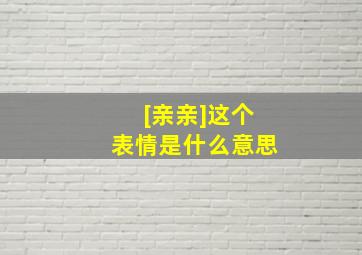 [亲亲]这个
表情是什么意思